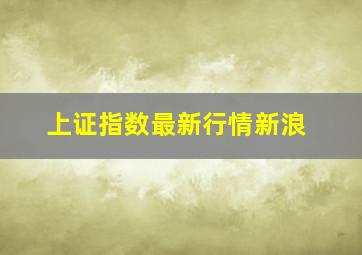 上证指数最新行情新浪